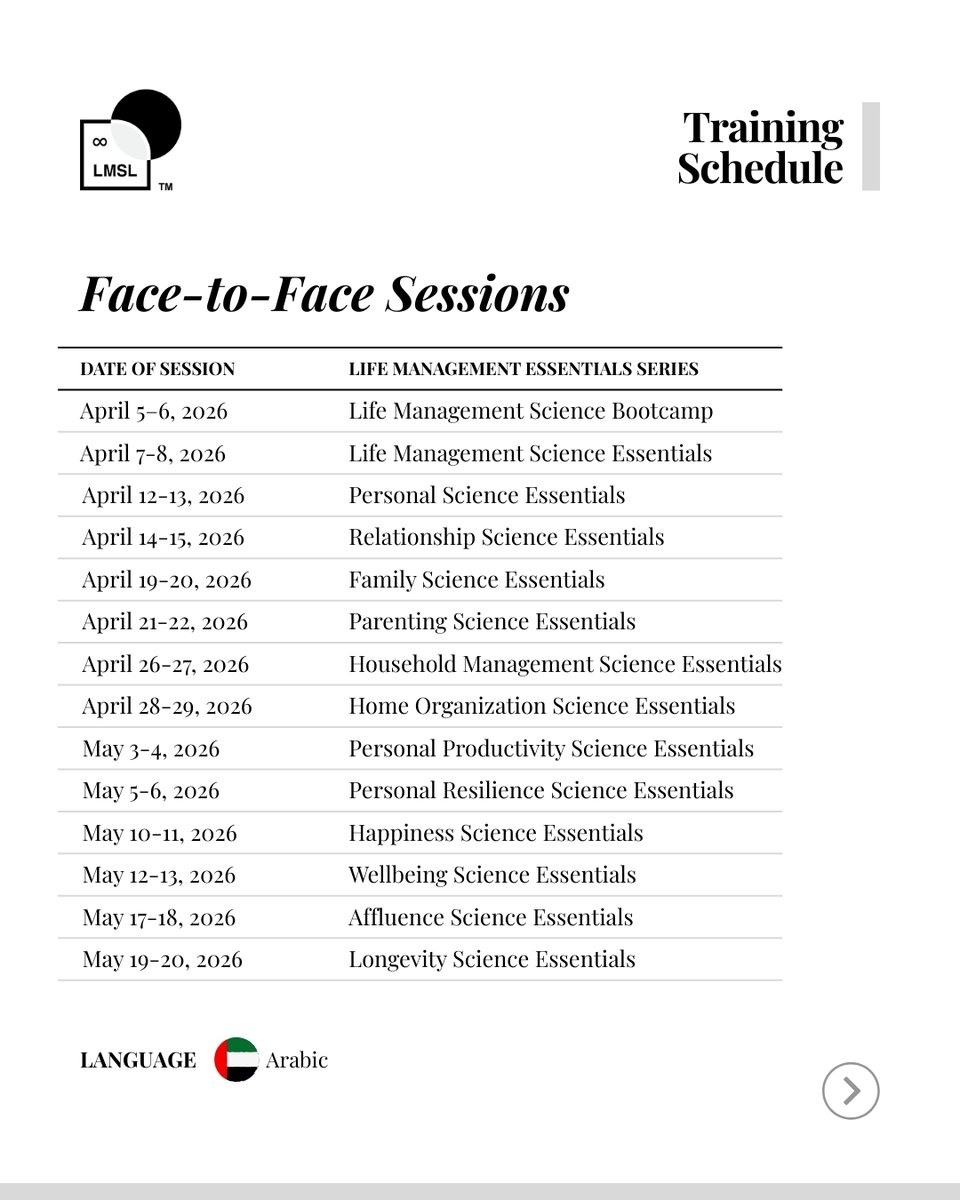 ∞
LMSL
TM

Training Schedule

Face-to-Face Sessions

| DATE OF SESSION | LIFE MANAGEMENT ESSENTIALS SERIES |
|---|---|
| April 5–6, 2026 | Life Management Science Bootcamp |
| April 7-8, 2026 | Life Management Science Essentials |
| April 12-13, 2026 | Personal Science Essentials |
| April 14-15, 2026 | Relationship Science Essentials |
| April 19-20, 2026 | Family Science Essentials |
| April 21-22, 2026 | Parenting Science Essentials |
| April 26-27, 2026 | Household Management Science Essentials |
| April 28-29, 2026 | Home Organization Science Essentials |
| May 3-4, 2026 | Personal Productivity Science Essentials |
| May 5-6, 2026 | Personal Resilience Science Essentials |
| May 10-11, 2026 | Happiness Science Essentials |
| May 12-13, 2026 | Wellbeing Science Essentials |
| May 17-18, 2026 | Affluence Science Essentials |
| May 19-20, 2026 | Longevity Science Essentials |

LANGUAGE Arabic